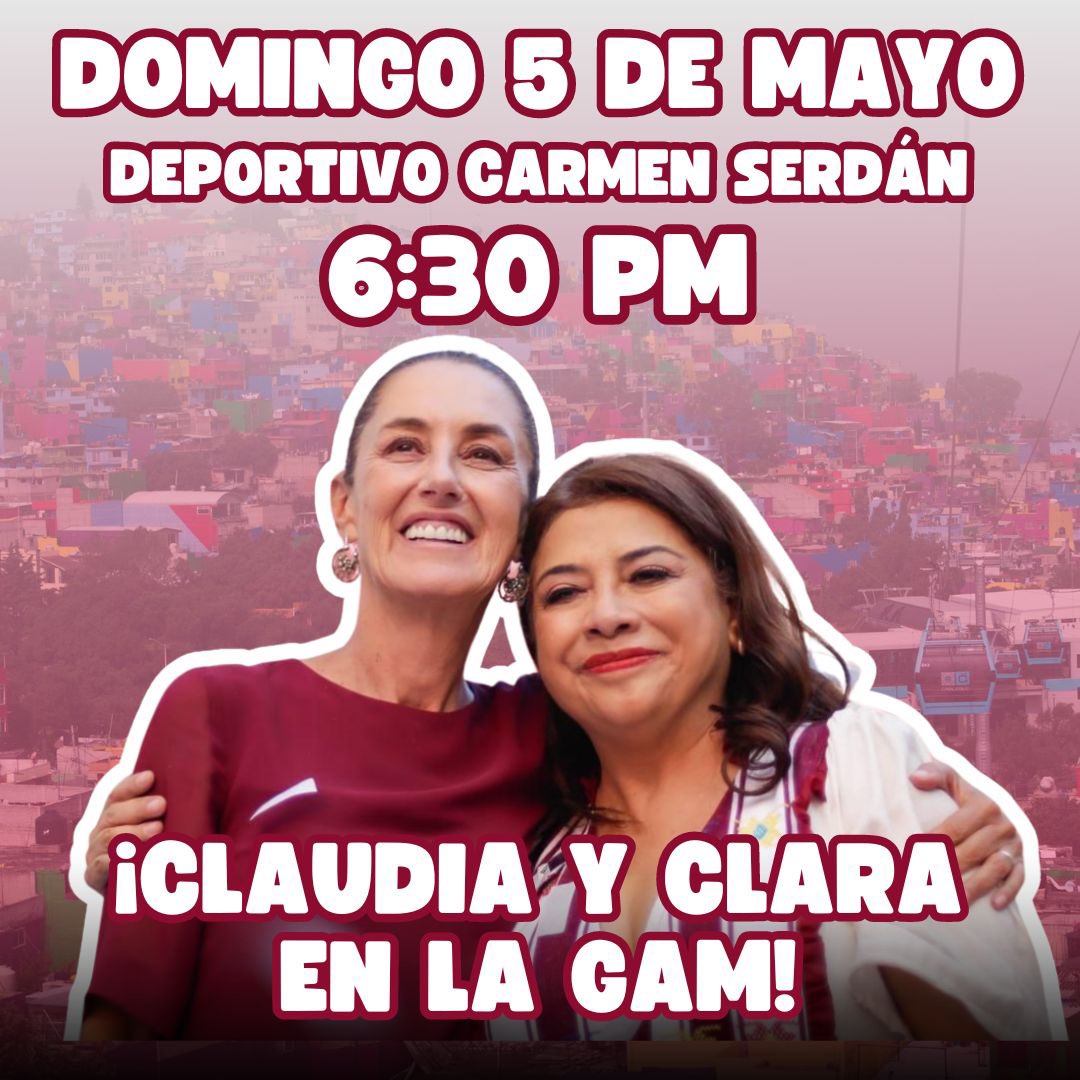 DOMINGO 5 DE MAYO
DEPORTIVO CARMEN SERDÁN
6:30 PM

¡CLAUDIA Y CLARA EN LA GAM!